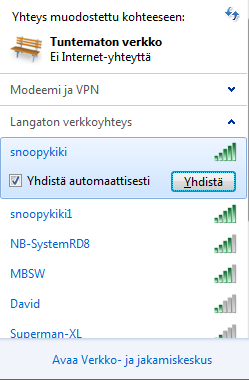 Yhteys muodostettu kohteeseen:

Tuntematon verkko
Ei Internet-yhteyttä

Modeemi ja VPN

Langaton verkkoyhteys

snoopykiki

Yhdistä automaattisesti

Yhdistä

snoopykiki1

NB-SystemRD8

MBSW

David

Superman-XL

Avaa Verkko- ja jakamiskeskus